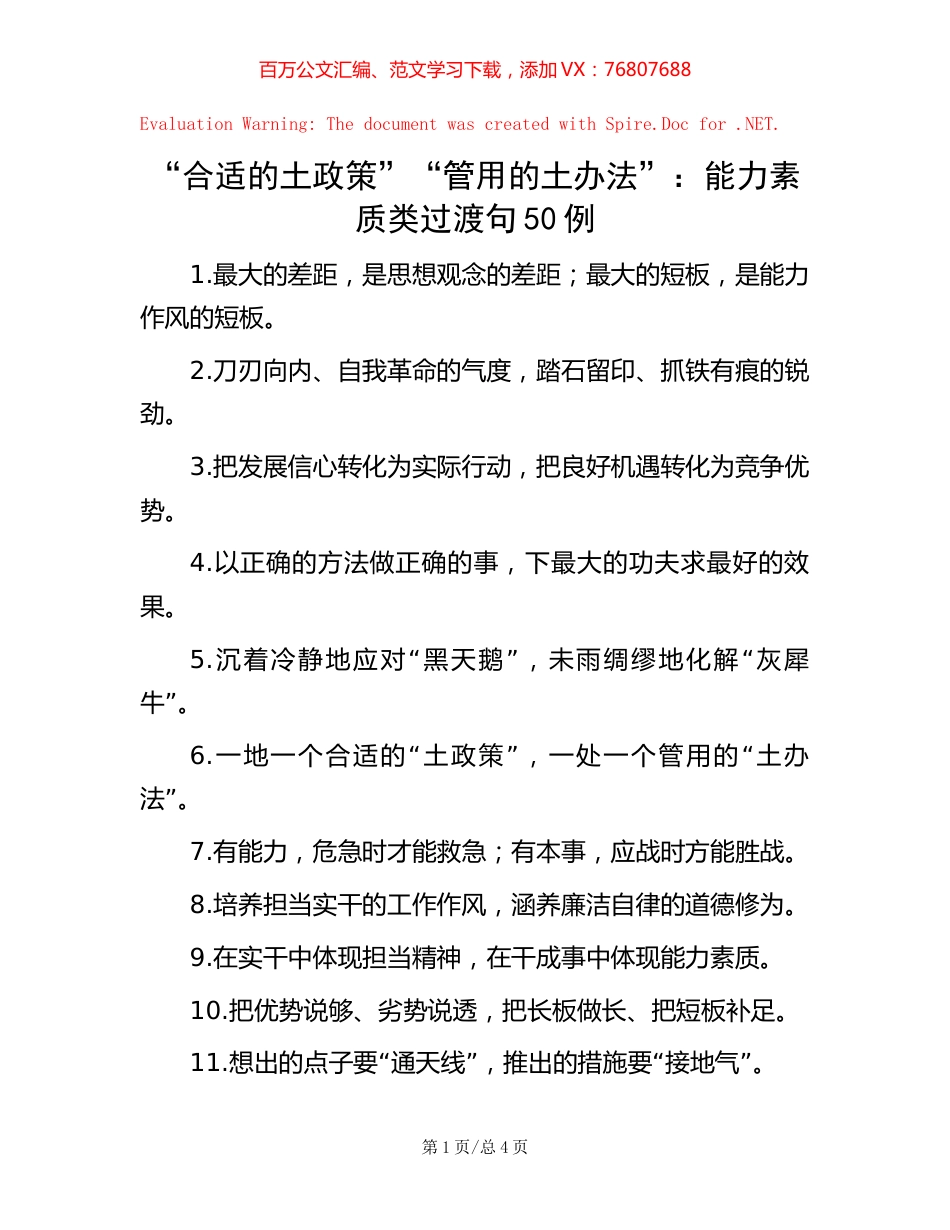 百万公文汇编、范文学习下载，添加VX：76807688

Evaluation Warning: The document was created with Spire.Doc for .NET.

“合适的土政策”“管用的土办法”：能力素质类过渡句50例

1.最大的差距，是思想观念的差距；最大的短板，是能力作风的短板。

2.刀刃向内、自我革命的气度，踏石留印、抓铁有痕的锐劲。

3.把发展信心转化为实际行动，把良好机遇转化为竞争优势。

4.以正确的方法做正确的事，下最大的功夫求最好的效果。

5.沉着冷静地应对“黑天鹅”，未雨绸缪地化解“灰犀牛”。

6.一地一个合适的“土政策”，一处一个管用的“土办法”。

7.有能力，危急时才能救急；有本事，应战时方能胜战。

8.培养担当实干的工作作风，涵养廉洁自律的道德修为。

9.在实干中体现担当精神，在干成事中体现能力素质。

10.把优势说够、劣势说透，把长板做长、把短板补足。

11.想出的点子要“通天线”，推出的措施要“接地气”。

第1页/总4页